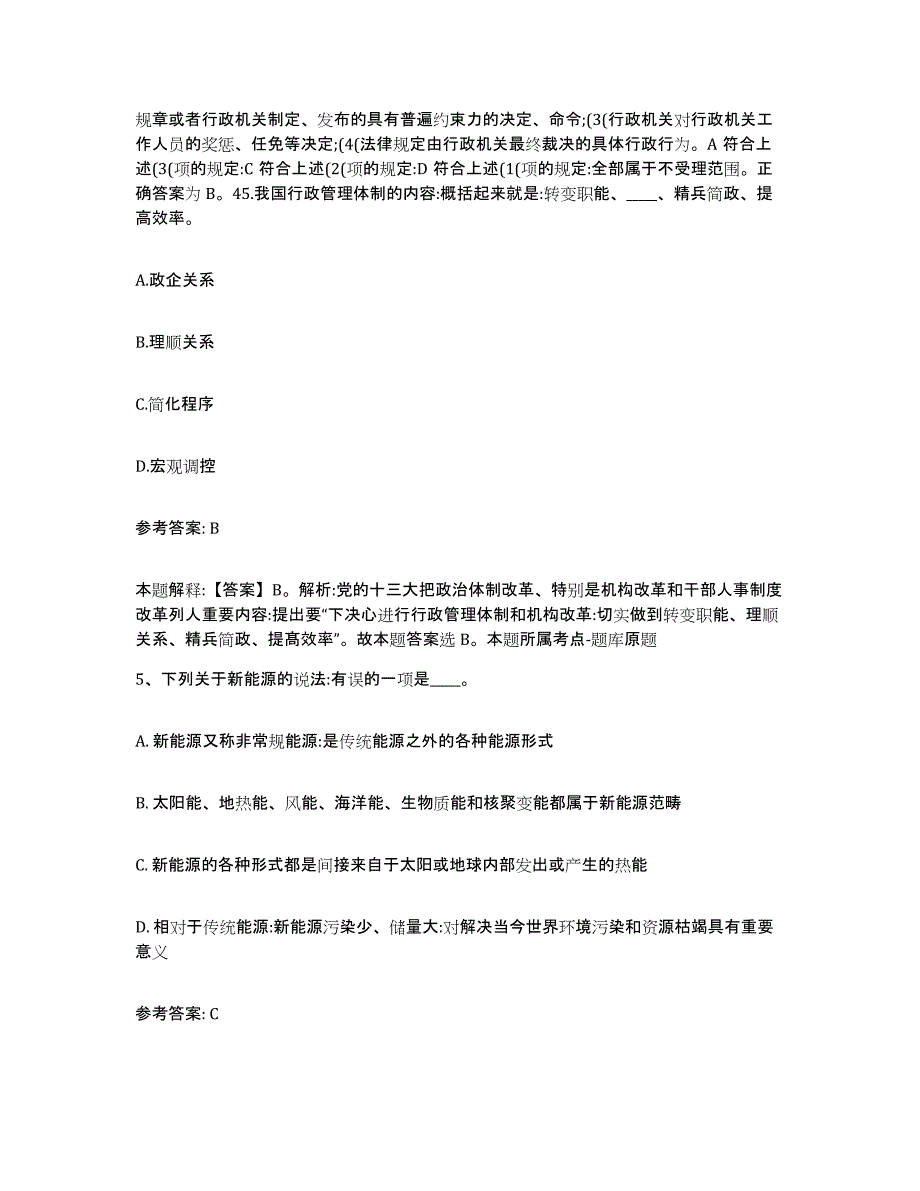 规章或者行政机关制定、发布的具有普遍约束力的决定、命令;(3(行政机关对行政机关工作人员的奖惩、任免等决定;(4(法律规定由行政机关最终裁决的具体行政行为。A 符合上述(3(项的规定:C 符合上述(2(项的规定:D 符合上述(1(项的规定:全部属于不受理范围。正确答案为 B。45.我国行政管理体制的内容:概括起来就是:转变职能、____、精兵简政、提高效率。

A.政企关系

B.理顺关系

C.简化程序

D.宏观调控

参考答案: B

本题解释:【答案】B。解析:党的十三大把政治体制改革、特别是机构改革和干部人事制度改革列人重要内容:提出要“下决心进行行政管理体制和机构改革:切实做到转变职能、理顺关系、精兵简政、提高效率”。故本题答案选 B。本题所属考点-题库原题

5、下列关于新能源的说法:有误的一项是____。

A. 新能源又称非常规能源:是传统能源之外的各种能源形式

B. 太阳能、地热能、风能、海洋能、生物质能和核聚变能都属于新能源范畴

C. 新能源的各种形式都是间接来自于太阳或地球内部发出或产生的热能

D. 相对于传统能源:新能源污染少、储量大:对解决当今世界环境污染和资源枯竭具有重要意义

参考答案: C